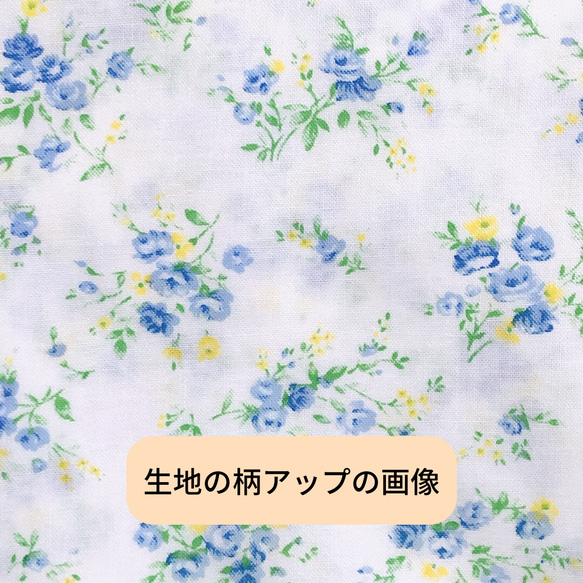 生地の柄アップの画像